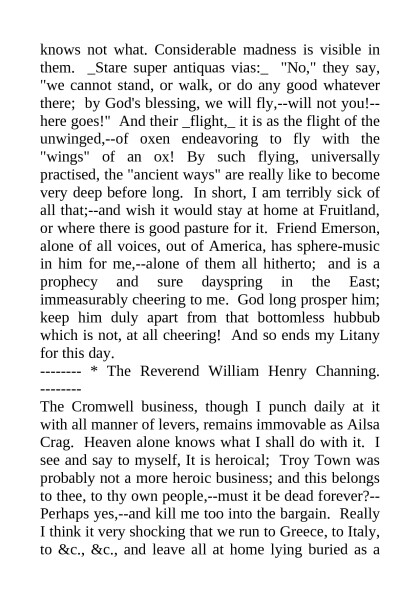 knows not what. Considerable madness is visible in them. _Stare super antiquas vias:_ "No," they say, "we cannot stand, or walk, or do any good whatever there; by God's blessing, we will fly,--will not you!--here goes!" And their _flight,_ it is as the flight of the unwinged,--of oxen endeavoring to fly with the "wings" of an ox! By such flying, universally practised, the "ancient ways" are really like to become very deep before long. In short, I am terribly sick of all that;--and wish it would stay at home at Fruitland, or where there is good pasture for it. Friend Emerson, alone of all voices, out of America, has sphere-music in him for me,--alone of them all hitherto; and is a prophecy and sure dayspring in the East; immeasurably cheering to me. God long prosper him; keep him duly apart from that bottomless hubbub which is not, at all cheering! And so ends my Litany for this day.
-------- * The Reverend William Henry Channing. --------
The Cromwell business, though I punch daily at it with all manner of levers, remains immovable as Ailsa Crag. Heaven alone knows what I shall do with it. I see and say to myself, It is heroical; Troy Town was probably not a more heroic business; and this belongs to thee, to thy own people,--must it be dead forever?--Perhaps yes,--and kill me too into the bargain. Really I think it very shocking that we run to Greece, to Italy, to &c., &c., and leave all at home lying buried as a